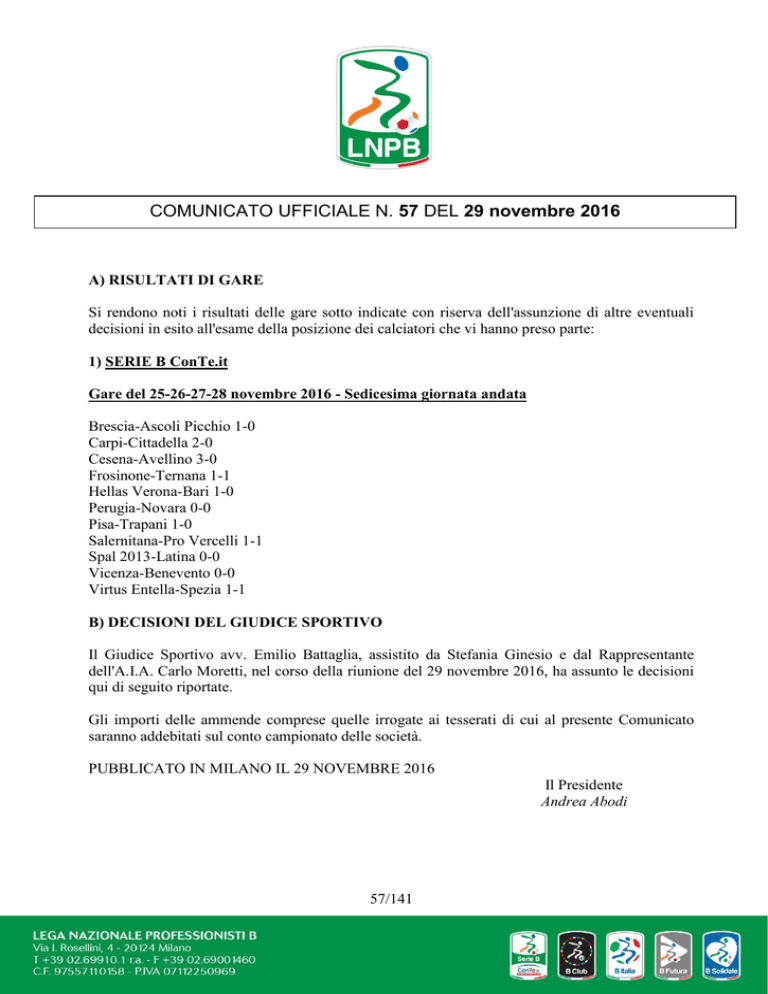 LNPB

COMUNICATO UFFICIALE N. 57 DEL 29 novembre 2016

A) RISULTATI DI GARE

Si rendono noti i risultati delle gare sotto indicate con riserva dell'assunzione di altre eventuali decisioni in esito all'esame della posizione dei calciatori che vi hanno preso parte:

1) SERIE B ConTe.it

Gare del 25-26-27-28 novembre 2016 - Sedicesima giornata andata

Brescia-Ascoli Picchio 1-0
Carpi-Cittadella 2-0
Cesena-Avellino 3-0
Frosinone-Ternana 1-1
Hellas Verona-Bari 1-0
Perugia-Novara 0-0
Pisa-Trapani 1-0
Salernitana-Pro Vercelli 1-1
Spal 2013-Latina 0-0
Vicenza-Benevento 0-0
Virtus Entella-Spezia 1-1

B) DECISIONI DEL GIUDICE SPORTIVO

Il Giudice Sportivo avv. Emilio Battaglia, assistito da Stefania Ginesio e dal Rappresentante dell'A.I.A. Carlo Moretti, nel corso della riunione del 29 novembre 2016, ha assunto le decisioni qui di seguito riportate.

Gli importi delle ammende comprese quelle irrogate ai tesserati di cui al presente Comunicato saranno addebitati sul conto campionato delle società.

PUBBLICATO IN MILANO IL 29 NOVEMBRE 2016

Il Presidente
Andrea Abodi

57/141

LEGA NAZIONALE PROFESSIONISTI B
Via I. Rosellini, 4 - 20124 Milano
T +39 02.69910.1 r.a. - F +39 02.69001460
C.F. 97557110158 - P.IVA 07112250969

Serie B ConTe.it
B Club
B Italia
B Futura
B Solidale